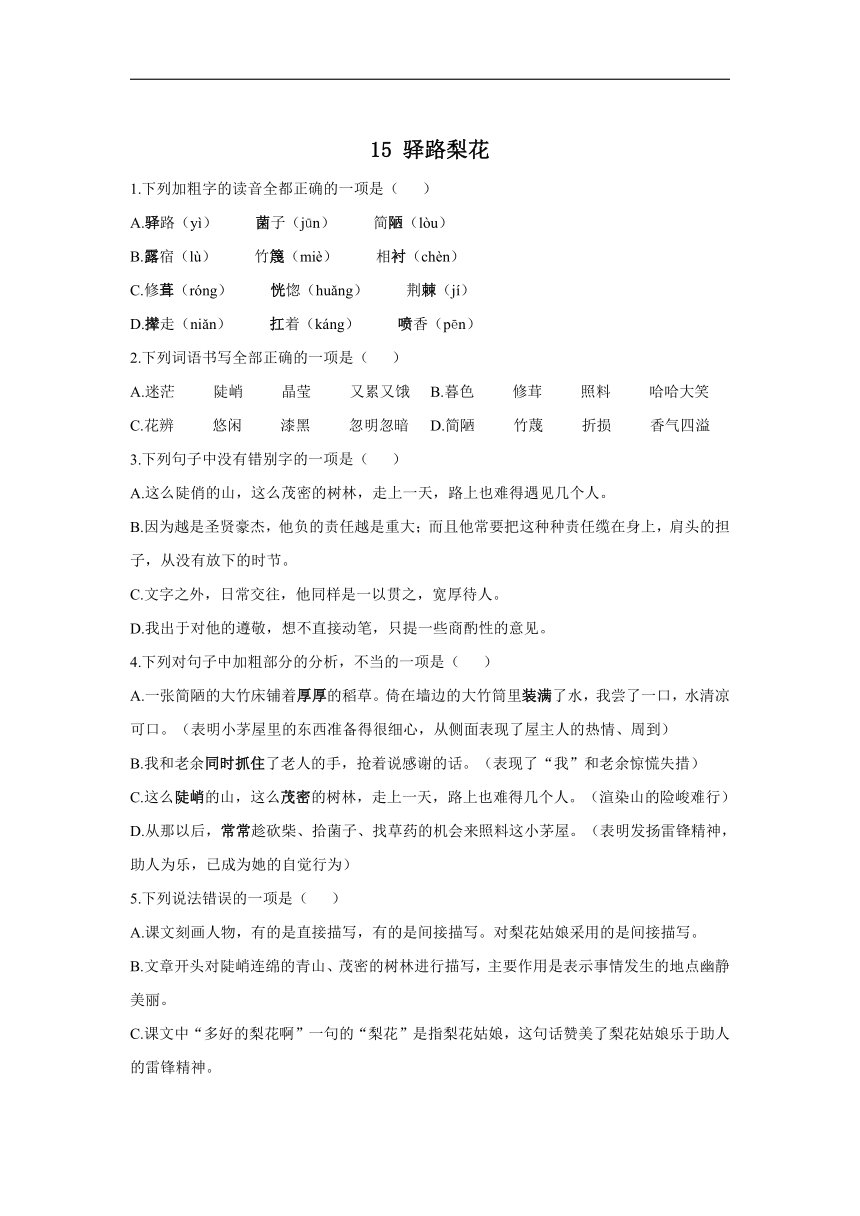 15 驿路梨花

1.下列加粗字的读音全都正确的一项是（　　）

A.驿路（yì）　菌子（jūn）　简陋（lòu）

B.露宿（lù）　竹篾（miè）　相衬（chèn）

C.修葺（róng）　恍惚（huǎng）　荆棘（jí）

D.撵走（niǎn）　扛着（káng）　喷香（pēn）

2.下列词语书写全部正确的一项是（　　）

A.迷茫　陡峭　晶莹　又累又饿　B.暮色　修茸　照料　哈哈大笑

C.花辨　悠闲　漆黑　忽明忽暗　D.简陋　竹蔑　折损　香气四溢

3.下列句子中没有错别字的一项是（　　）

A.这么陡俏的山，这么茂密的树林，走上一天，路上也难得遇见几个人。

B.因为越是圣贤豪杰，他负的责任越是重大；而且他常要把这种种责任缆在身上，肩头的担子，从没有放下的时节。

C.文字之外，日常交往，他同样是一以贯之，宽厚待人。

D.我出于对他的遵敬，想不直接动笔，只提一些商酌性的意见。

4.下列对句子中加粗部分的分析，不当的一项是（　　）

A.一张简陋的大竹床铺着厚厚的稻草。倚在墙边的大竹筒里装满了水，我尝了一口，水清凉可口。（表明小茅屋里的东西准备得很细心，从侧面表现了屋主人的热情、周到）

B.我和老余同时抓住了老人的手，抢着说感谢的话。（表现了“我”和老余惊慌失措）

C.这么陡峭的山，这么茂密的树林，走上一天，路上也难得几个人。（渲染山的险峻难行）

D.从那以后，常常趁砍柴、拾菌子、找草药的机会来照料这小茅屋。（表明发扬雷锋精神，助人为乐，已成为她的自觉行为）

5.下列说法错误的一项是（　　）

A.课文刻画人物，有的是直接描写，有的是间接描写。对梨花姑娘采用的是间接描写。

B.文章开头对陡峭连绵的青山、茂密的树林进行描写，主要作用是表示事情发生的地点幽静美丽。

C.课文中“多好的梨花啊”一句的“梨花”是指梨花姑娘，这句话赞美了梨花姑娘乐于助人的雷锋精神。